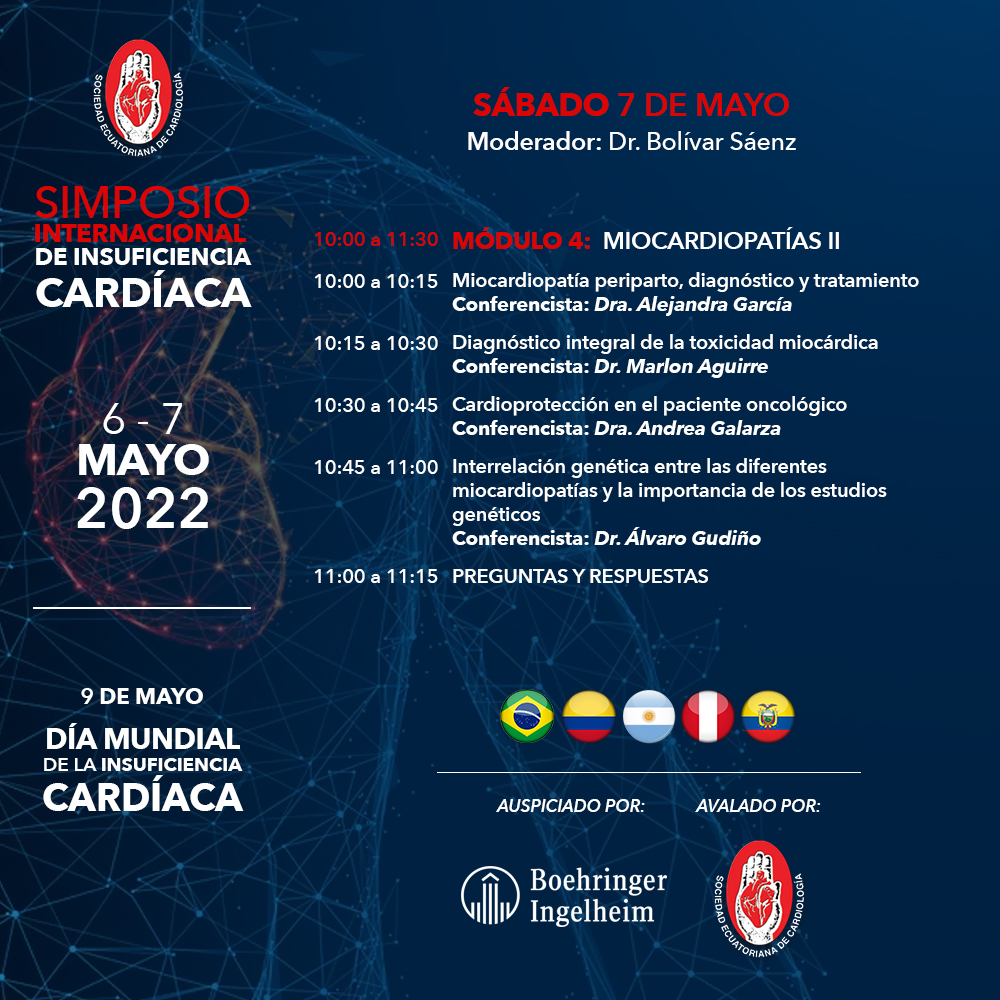 SOCIEDAD ECUATORIANA DE CARDIOLOGÍA

SIMPOSIO INTERNACIONAL DE INSUFICIENCIA CARDÍACA

6 - 7 MAYO 2022

9 DE MAYO
DÍA MUNDIAL DE LA INSUFICIENCIA CARDÍACA

SÁBADO 7 DE MAYO
Moderador: Dr. Bolívar Sáenz

10:00 a 11:30 MÓDULO 4: MIOCARDIOPATÍAS II

10:00 a 10:15 Miocardiopatía periparto, diagnóstico y tratamiento
Conferencista: Dra. Alejandra García

10:15 a 10:30 Diagnóstico integral de la toxicidad miocárdica
Conferencista: Dr. Marlon Aguirre

10:30 a 10:45 Cardioprotección en el paciente oncológico
Conferencista: Dra. Andrea Galarza

10:45 a 11:00 Interrelación genética entre las diferentes miocardiopatías y la importancia de los estudios genéticos
Conferencista: Dr. Álvaro Gudiño

11:00 a 11:15 PREGUNTAS Y RESPUESTAS

AUSPICIADO POR:
Boehringer Ingelheim

AVALADO POR:
SOCIEDAD ECUATORIANA DE CARDIOLOGÍA